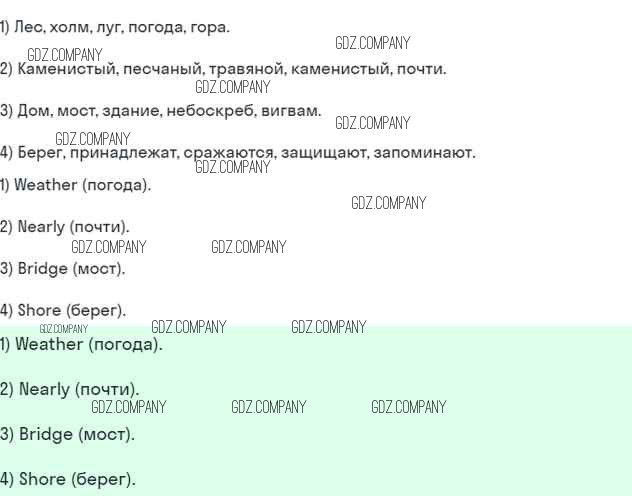 1) Лес, холм, луг, погода, гора.

2) Каменистый, песчаный, травяной, каменистый, почти.

3) Дом, мост, здание, небоскреб, вигвам.

4) Берег, принадлежат, сражаются, защищают, запоминают.

1) Weather (погода).

2) Nearly (почти).

3) Bridge (мост).

4) Shore (берег).

1) Weather (погода).

2) Nearly (почти).

3) Bridge (мост).

4) Shore (берег).

GDZ.COMPANY